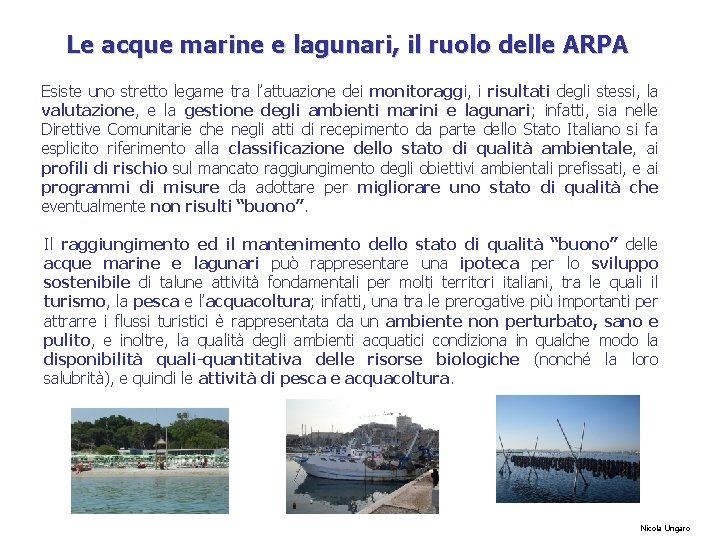 Le acque marine e lagunari, il ruolo delle ARPA

Esiste uno stretto legame tra l'attuazione dei monitoraggi, i risultati degli stessi, la valutazione, e la gestione degli ambienti marini e lagunari; infatti, sia nelle Direttive Comunitarie che negli atti di recepimento da parte dello Stato Italiano si fa esplicito riferimento alla classificazione dello stato di qualità ambientale, ai profili di rischio sul mancato raggiungimento degli obiettivi ambientali prefissati, e ai programmi di misure da adottare per migliorare uno stato di qualità che eventualmente non risulti "buono".

Il raggiungimento ed il mantenimento dello stato di qualità "buono" delle acque marine e lagunari può rappresentare una ipoteca per lo sviluppo sostenibile di talune attività fondamentali per molti territori italiani, tra le quali il turismo, la pesca e l'acquacoltura; infatti, una tra le prerogative più importanti per attrarre i flussi turistici è rappresentata da un ambiente non perturbato, sano e pulito, e inoltre, la qualità degli ambienti acquatici condiziona in qualche modo la disponibilità quali-quantitativa delle risorse biologiche (nonché la loro salubrità), e quindi le attività di pesca e acquacoltura.

Nicola Ungaro